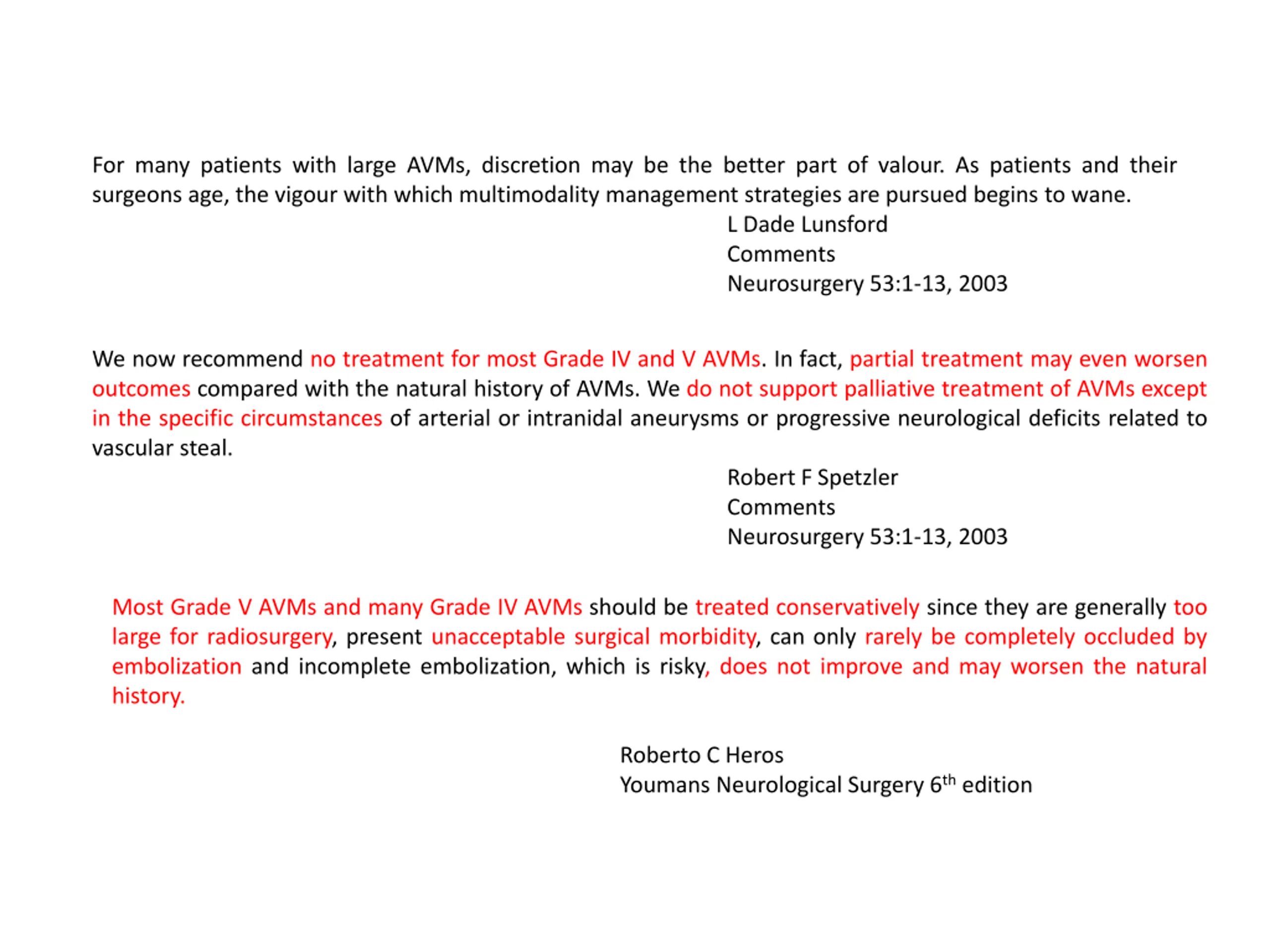 For many patients with large AVMs, discretion may be the better part of valour. As patients and their surgeons age, the vigour with which multimodality management strategies are pursued begins to wane.

L Dade Lunsford
Comments
Neurosurgery 53:1-13, 2003

We now recommend no treatment for most Grade IV and V AVMs. In fact, partial treatment may even worsen outcomes compared with the natural history of AVMs. We do not support palliative treatment of AVMs except in the specific circumstances of arterial or intranidal aneurysms or progressive neurological deficits related to vascular steal.

Robert F Spetzler
Comments
Neurosurgery 53:1-13, 2003

Most Grade V AVMs and many Grade IV AVMs should be treated conservatively since they are generally too large for radiosurgery, present unacceptable surgical morbidity, can only rarely be completely occluded by embolization and incomplete embolization, which is risky, does not improve and may worsen the natural history.

Roberto C Heros
Youmans Neurological Surgery 6$^{th}$ edition